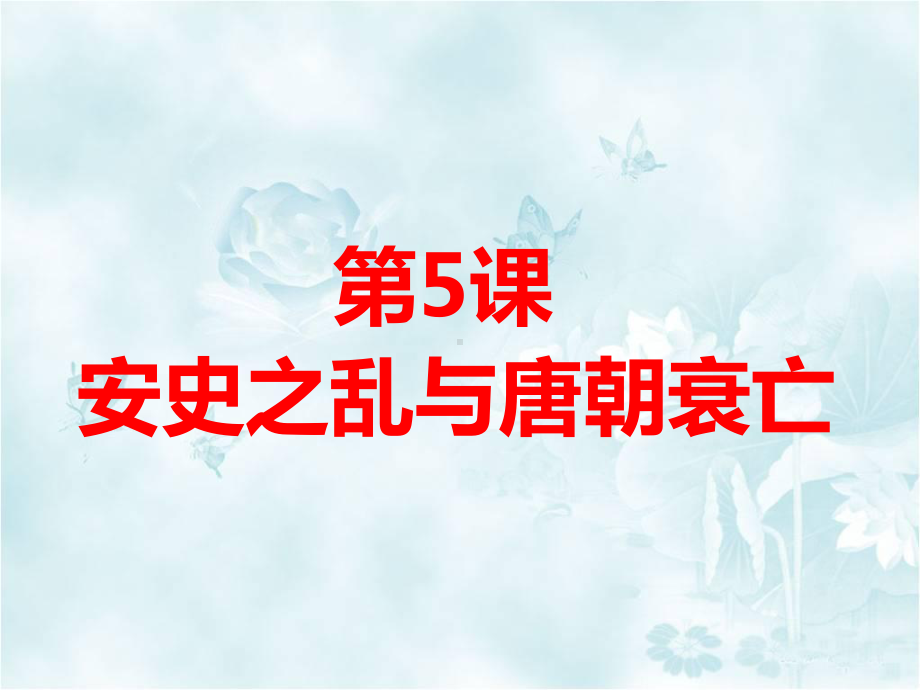 第5课
安史之乱与唐朝衰亡